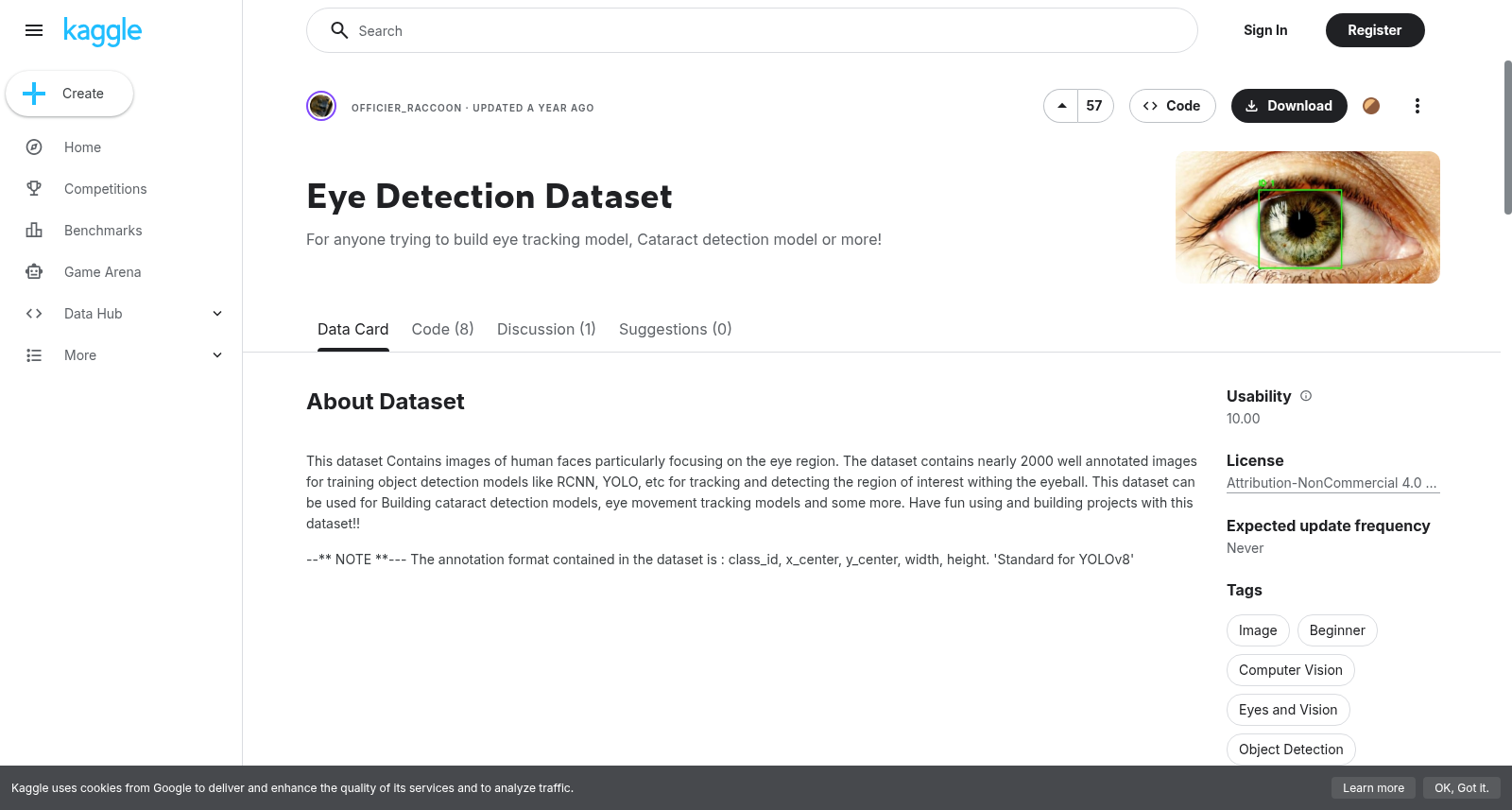 kaggle

Create

Home

Competitions

Benchmarks

Game Arena

Data Hub

More

Search

Sign In

Register

OFFICIER_RACCOON · UPDATED A YEAR AGO

57

Code

Download

Eye Detection Dataset

For anyone trying to build eye tracking model, Cataract detection model or more!

Data Card

Code (8)

Discussion (1)

Suggestions (0)

About Dataset

This dataset Contains images of human faces particularly focusing on the eye region. The dataset contains nearly 2000 well annotated images for training object detection models like RCNN, YOLO, etc for tracking and detecting the region of interest withing the eyeball. This dataset can be used for Building cataract detection models, eye movement tracking models and some more. Have fun using and building projects with this dataset!!

--** NOTE **--- The annotation format contained in the dataset is : class_id, x_center, y_center, width, height. 'Standard for YOLOv8'

Usability

10.00

License

Attribution-NonCommercial 4.0 ...

Expected update frequency

Never

Tags

Image

Beginner

Computer Vision

Eyes and Vision

Object Detection

Kaggle uses cookies from Google to deliver and enhance the quality of its services and to analyze traffic.

Learn more

OK, Got it.